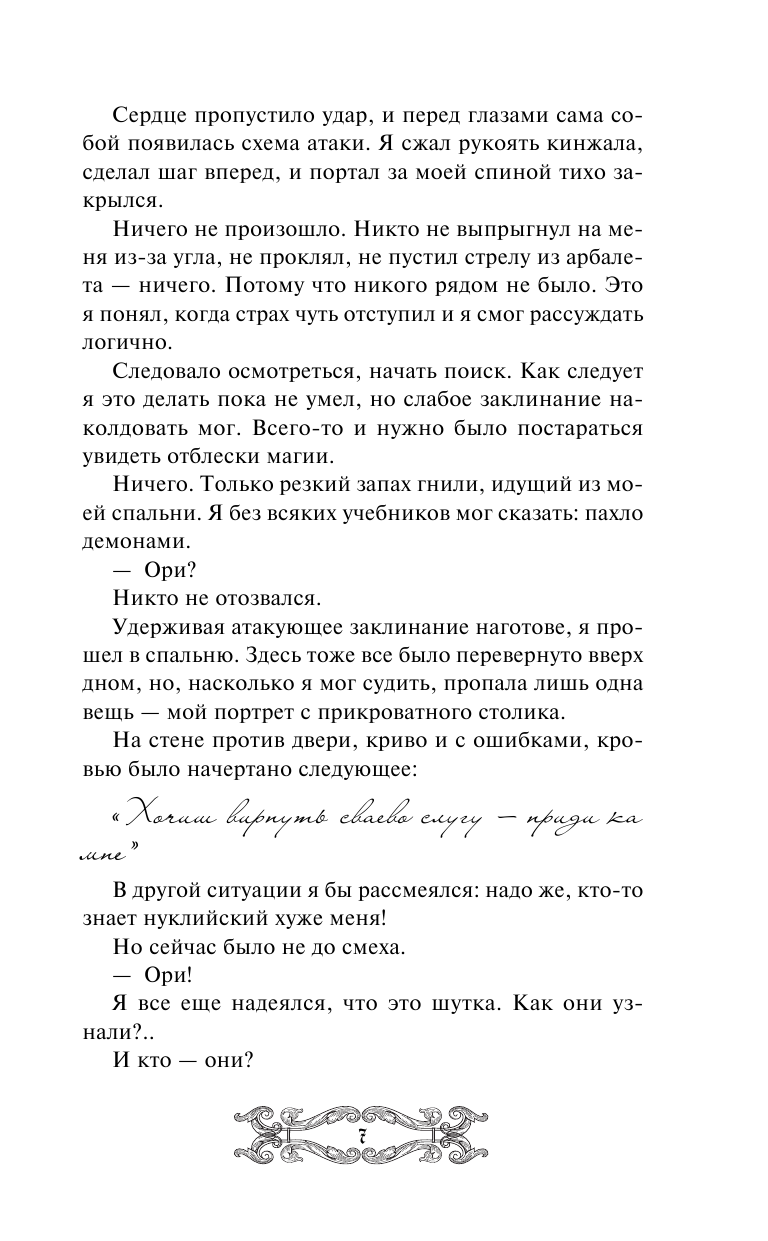 Сердце пропустило удар, и перед глазами сама собой появилась схема атаки. Я сжал рукоять кинжала, сделал шаг вперед, и портал за моей спиной тихо закрылся.

Ничего не произошло. Никто не выпрыгнул на меня из-за угла, не проклял, не пустил стрелу из арбалета — ничего. Потому что никого рядом не было. Это я понял, когда страх чуть отступил и я смог рассуждать логично.

Следовало осмотреться, начать поиск. Как следует я это делать пока не умел, но слабое заклинание наколдовать мог. Всего-то и нужно было постараться увидеть отблески магии.

Ничего. Только резкий запах гнили, идущий из моей спальни. Я без всяких учебников мог сказать: пахло демонами.

— Ори?

Никто не отозвался.

Удерживая атакующее заклинание наготове, я прошел в спальню. Здесь тоже все было перевернуто вверх дном, но, насколько я мог судить, пропала лишь одна вещь — мой портрет с прикроватного столика.

На стене против двери, криво и с ошибками, кровью было начертано следующее:

«Хочиш вирнуть сваево слугу — приди ка мне»

В другой ситуации я бы рассмеялся: надо же, кто-то знает нуклийский хуже меня!

Но сейчас было не до смеха.

— Ори!

Я все еще надеялся, что это шутка. Как они узнали?..

И кто — они?

7